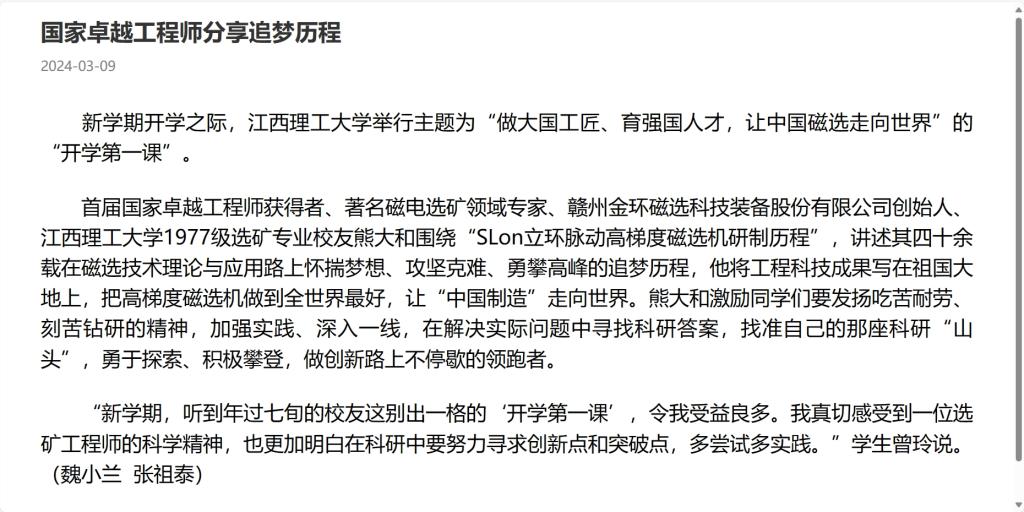 国家卓越工程师分享追梦历程

2024-03-09

新学期开学之际，江西理工大学举行主题为“做大国工匠、育强国人才，让中国磁选走向世界”的“开学第一课”。

首届国家卓越工程师获得者、著名磁电选矿领域专家、赣州金环磁选科技装备股份有限公司创始人、江西理工大学1977级选矿专业校友熊大和围绕“SLon立环脉动高梯度磁选机研制历程”，讲述其四十余载在磁选技术理论与应用路上怀揣梦想、攻坚克难、勇攀高峰的追梦历程，他将工程科技成果写在祖国大地上，把高梯度磁选机做到全世界最好，让“中国制造”走向世界。熊大和激励同学们要发扬吃苦耐劳、刻苦钻研的精神，加强实践、深入一线，在解决实际问题中寻找科研答案，找准自己的那座科研“山头”，勇于探索、积极攀登，做创新路上不停歇的领跑者。

“新学期，听到年过七旬的校友这别出一格的‘开学第一课’，令我受益良多。我真切感受到一位选矿工程师的科学精神，也更加明白在科研中要努力寻求创新点和突破点，多尝试多实践。”学生曾玲说。（魏小兰 张祖泰）